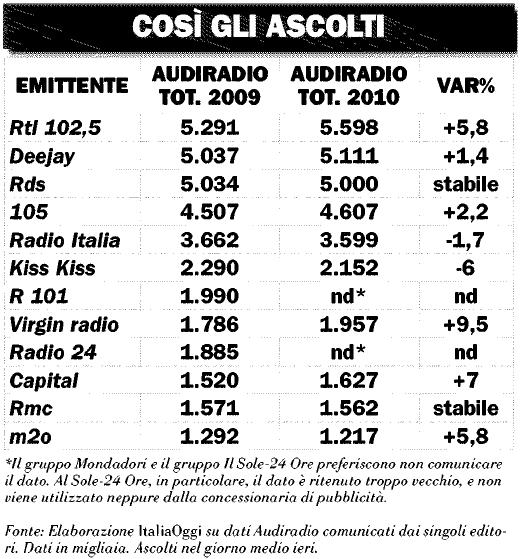 COSÌ GLI ASCOLTI

| EMITTENTE | AUDIRADIO TOT. 2009 | AUDIRADIO TOT. 2010 | VAR% |
|---|---|---|---|
| Rtl 102,5 | 5.291 | 5.598 | +5,8 |
| Deejay | 5.037 | 5.111 | +1,4 |
| Rds | 5.034 | 5.000 | stabile |
| 105 | 4.507 | 4.607 | +2,2 |
| Radio Italia | 3.662 | 3.599 | -1,7 |
| Kiss Kiss | 2.290 | 2.152 | -6 |
| R 101 | 1.990 | nd* | nd |
| Virgin radio | 1.786 | 1.957 | +9,5 |
| Radio 24 | 1.885 | nd* | nd |
| Capital | 1.520 | 1.627 | +7 |
| Rmc | 1.571 | 1.562 | stabile |
| m2o | 1.292 | 1.217 | +5,8 |

*Il gruppo Mondadori e il gruppo Il Sole-24 Ore preferiscono non comunicare il dato. Al Sole-24 Ore, in particolare, il dato è ritenuto troppo vecchio, e non viene utilizzato neppure dalla concessionaria di pubblicità.

Fonte: Elaborazione ItaliaOggi su dati Audiradio comunicati dai singoli editori. Dati in migliaia. Ascolti nel giorno medio ieri.